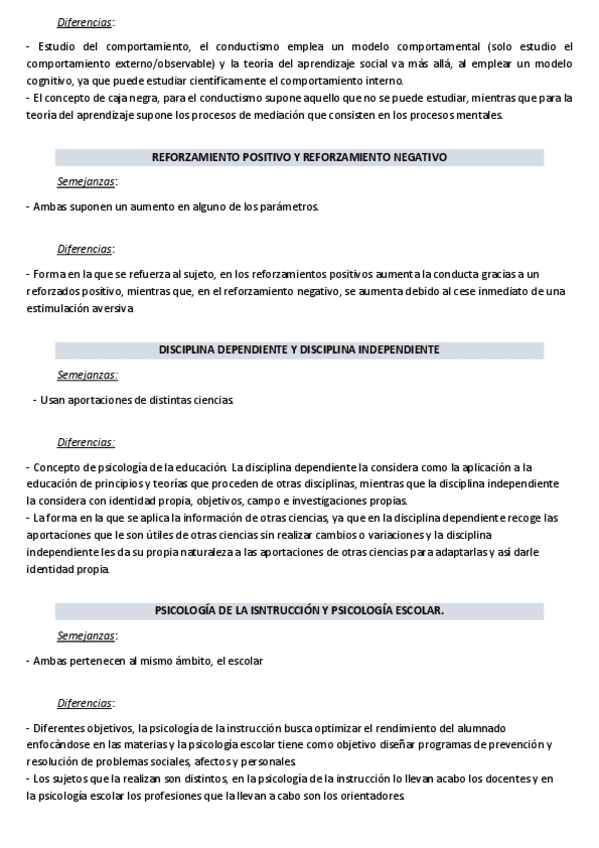 Diferencias:

- Estudio del comportamiento, el conductismo emplea un modelo comportamental (solo estudio el comportamiento externo/observable) y la teoría del aprendizaje social va más allá, al emplear un modelo cognitivo, ya que puede estudiar científicamente el comportamiento interno.
- El concepto de caja negra, para el conductismo supone aquello que no se puede estudiar, mientras que para la teoría del aprendizaje supone los procesos de mediación que consisten en los procesos mentales.

REFORZAMIENTO POSITIVO Y REFORZAMIENTO NEGATIVO

Semejanzas:

- Ambas suponen un aumento en alguno de los parámetros.

Diferencias:

- Forma en la que se refuerza al sujeto, en los reforzamientos positivos aumenta la conducta gracias a un reforzados positivo, mientras que, en el reforzamiento negativo, se aumenta debido al cese inmediato de una estimulación aversiva

DISCIPLINA DEPENDIENTE Y DISCIPLINA INDEPENDIENTE

Semejanzas:

- Usan aportaciones de distintas ciencias.

Diferencias:

- Concepto de psicología de la educación. La disciplina dependiente la considera como la aplicación a la educación de principios y teorías que proceden de otras disciplinas, mientras que la disciplina independiente la considera con identidad propia, objetivos, campo e investigaciones propias.
- La forma en la que se aplica la información de otras ciencias, ya que en la disciplina dependiente recoge las aportaciones que le son útiles de otras ciencias sin realizar cambios o variaciones y la disciplina independiente les da su propia naturaleza a las aportaciones de otras ciencias para adaptarlas y así darle identidad propia.

PSICOLOGÍA DE LA ISNTRUCCIÓN Y PSICOLOGÍA ESCOLAR.

Semejanzas:

- Ambas pertenecen al mismo ámbito, el escolar

Diferencias:

- Diferentes objetivos, la psicología de la instrucción busca optimizar el rendimiento del alumnado enfocándose en las materias y la psicología escolar tiene como objetivo diseñar programas de prevención y resolución de problemas sociales, afectos y personales.
- Los sujetos que la realizan son distintos, en la psicología de la instrucción lo llevan acabo los docentes y en la psicología escolar los profesiones que la llevan a cabo son los orientadores.